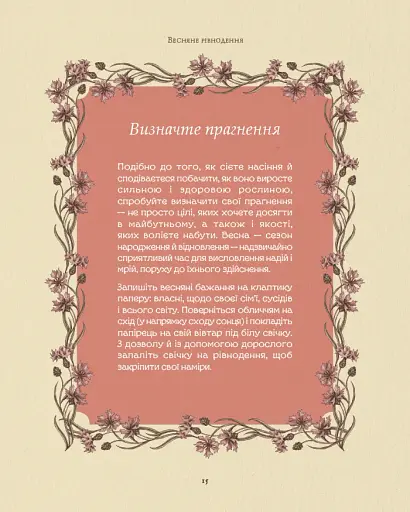 Весняне рівнодення

Визначте прагнення

Подібно до того, як сієте насіння й сподіваєтеся побачити, як воно виросте сильною і здоровою рослиною, спробуйте визначити свої прагнення — не просто цілі, яких хочете досягти в майбутньому, а також і якості, яких волієте набути. Весна — сезон народження й відновлення — надзвичайно сприятливий час для висловлення надій і мрій, поруху до їхнього здійснення.

Запишіть весняні бажання на клаптику паперу: власні, щодо своєї сім'ї, сусідів і всього світу. Поверніться обличчям на схід (у напрямку сходу сонця) і покладіть папірець на свій вівтар під білу свічку. З дозволу й із допомогою дорослого запаліть свічку на рівнодення, щоб закріпити свої наміри.

15